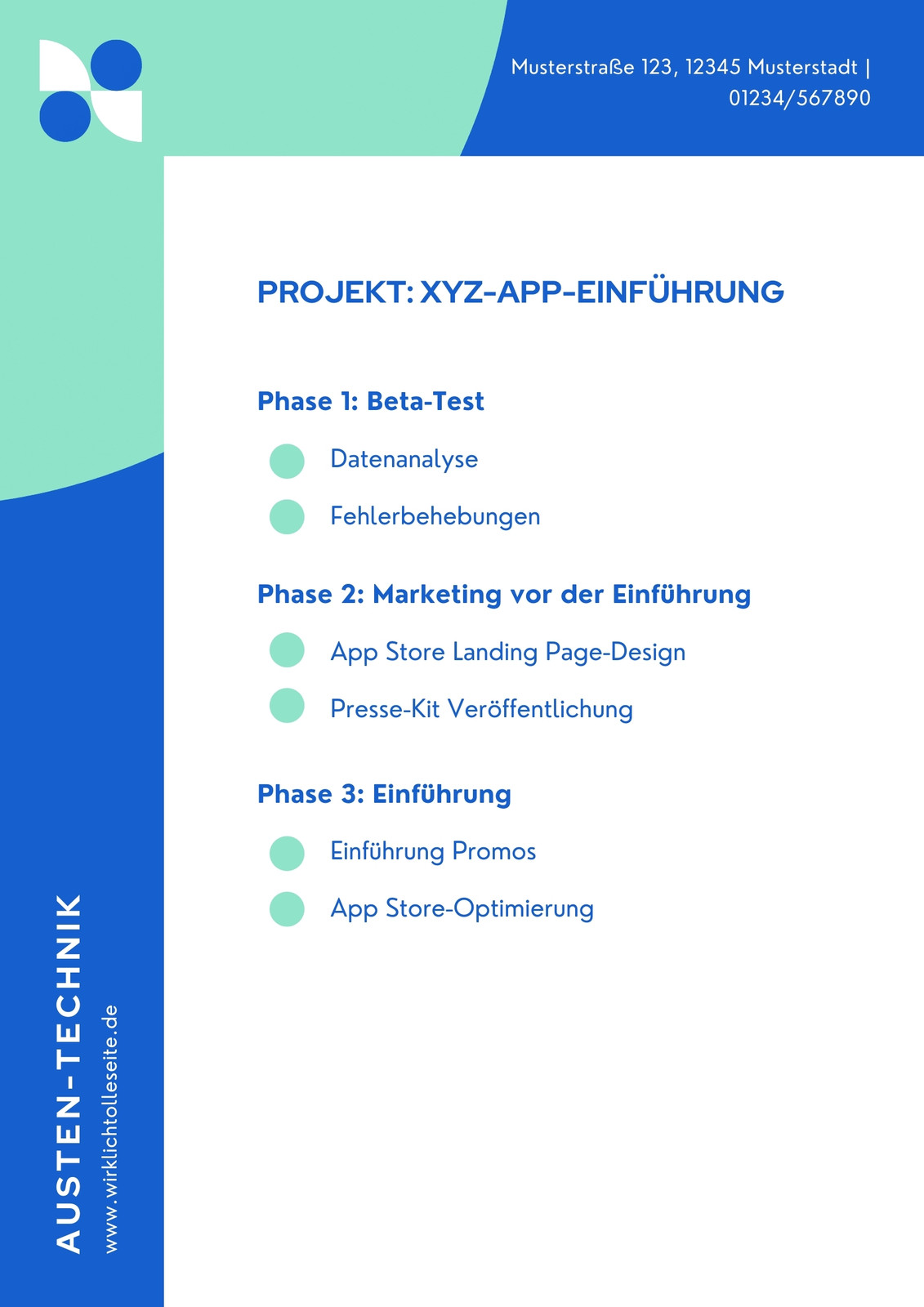 Musterstraße 123, 12345 Musterstadt | 01234/567890

PROJEKT: XYZ-APP-EINFÜHRUNG

Phase 1: Beta-Test

Datenanalyse

Fehlerbehebungen

Phase 2: Marketing vor der Einführung

App Store Landing Page-Design

Presse-Kit Veröffentlichung

Phase 3: Einführung

Einführung Promos

App Store-Optimierung

AUSTEN-TECHNIK

www.wirklichtolleseite.de